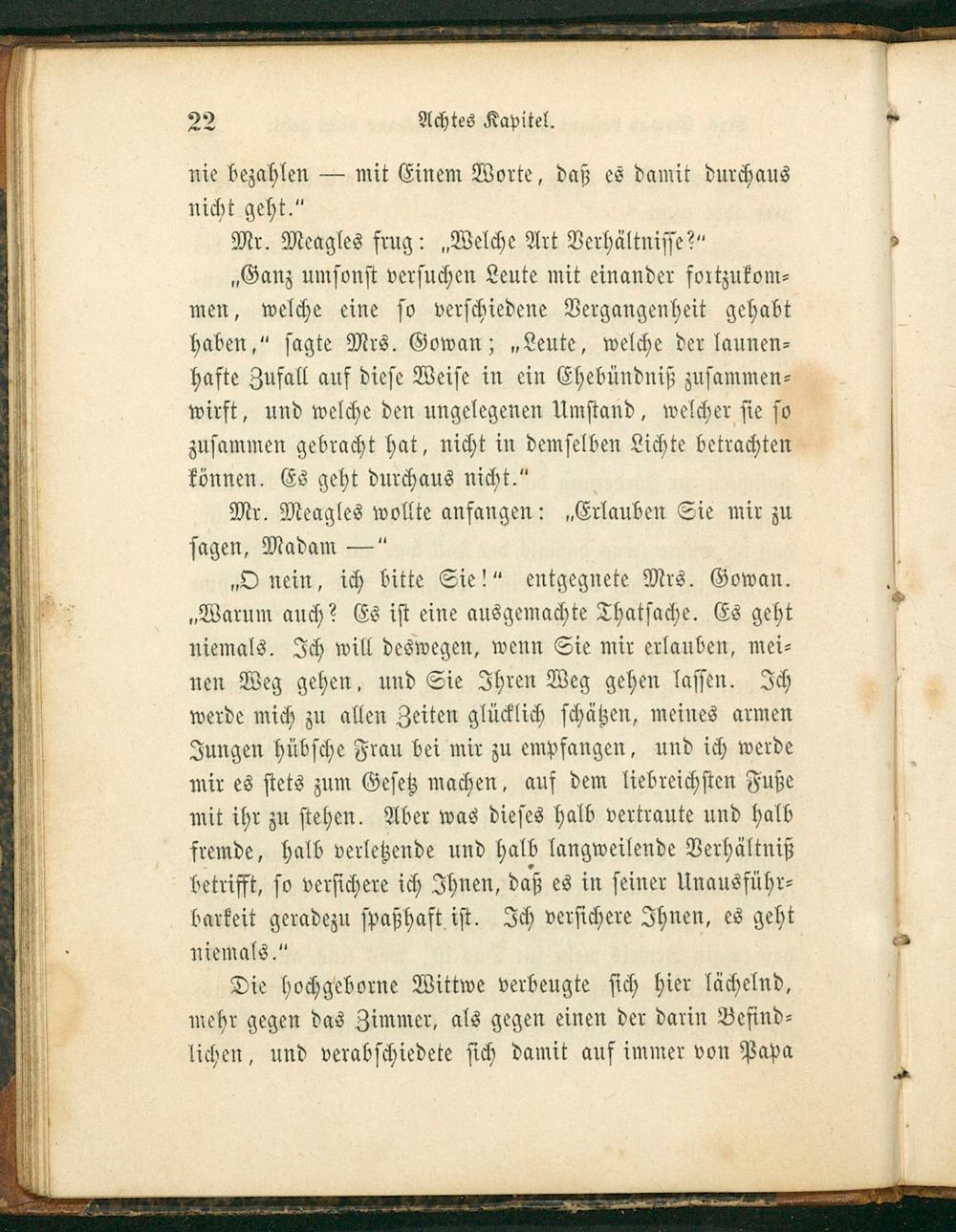 22 Achtes Kapitel.

nie bezahlen — mit Einem Worte, daß es damit durchaus nicht geht."

Mr. Meagles frug: „Welche Art Verhältnisse?"

„Ganz umsonst versuchen Leute mit einander fortzukommen, welche eine so verschiedene Vergangenheit gehabt haben," sagte Mrs. Gowan; „Leute, welche der launenhafte Zufall auf diese Weise in ein Ehebündniß zusammenwirft, und welche den ungelegenen Umstand, welcher sie so zusammen gebracht hat, nicht in demselben Lichte betrachten können. Es geht durchaus nicht."

Mr. Meagles wollte anfangen: „Erlauben Sie mir zu sagen, Madam —"

„O nein, ich bitte Sie!" entgegnete Mrs. Gowan. „Warum auch? Es ist eine ausgemachte Thatsache. Es geht niemals. Ich will deswegen, wenn Sie mir erlauben, meinen Weg gehen, und Sie Ihren Weg gehen lassen. Ich werde mich zu allen Zeiten glücklich schätzen, meines armen Jungen hübsche Frau bei mir zu empfangen, und ich werde mir es stets zum Gesetz machen, auf dem liebreichsten Fuße mit ihr zu stehen. Aber was dieses halb vertraute und halb fremde, halb verletzende und halb langweilende Verhältniß betrifft, so versichere ich Ihnen, daß es in seiner Unausführbarkeit geradezu spaßhaft ist. Ich versichere Ihnen, es geht niemals."

Die hochgeborne Wittwe verbeugte sich hier lächelnd, mehr gegen das Zimmer, als gegen einen der darin Befindlichen, und verabschiedete sich damit auf immer von Papa